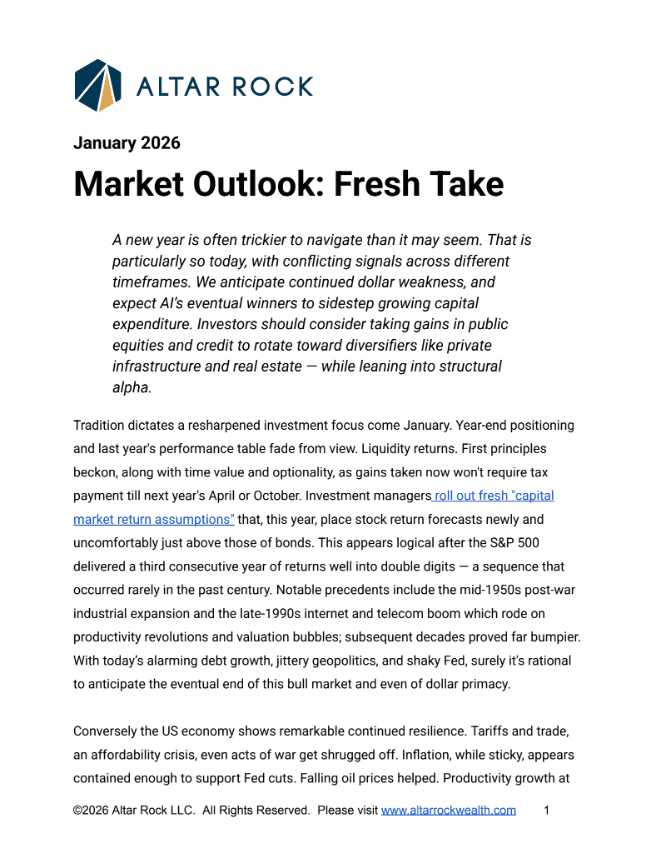 ALTAR ROCK

January 2026

Market Outlook: Fresh Take

A new year is often trickier to navigate than it may seem. That is particularly so today, with conflicting signals across different timeframes. We anticipate continued dollar weakness, and expect AI's eventual winners to sidestep growing capital expenditure. Investors should consider taking gains in public equities and credit to rotate toward diversifiers like private infrastructure and real estate — while leaning into structural alpha.

Tradition dictates a resharpened investment focus come January. Year-end positioning and last year's performance table fade from view. Liquidity returns. First principles beckon, along with time value and optionality, as gains taken now won't require tax payment till next year's April or October. Investment managers roll out fresh "capital market return assumptions" that, this year, place stock return forecasts newly and uncomfortably just above those of bonds. This appears logical after the S&P 500 delivered a third consecutive year of returns well into double digits — a sequence that occurred rarely in the past century. Notable precedents include the mid-1950s post-war industrial expansion and the late-1990s internet and telecom boom which rode on productivity revolutions and valuation bubbles; subsequent decades proved far bumpier. With today's alarming debt growth, jittery geopolitics, and shaky Fed, surely it's rational to anticipate the eventual end of this bull market and even of dollar primacy.

Conversely the US economy shows remarkable continued resilience. Tariffs and trade, an affordability crisis, even acts of war get shrugged off. Inflation, while sticky, appears contained enough to support Fed cuts. Falling oil prices helped. Productivity growth at

©2026 Altar Rock LLC. All Rights Reserved. Please visit www.altarrockwealth.com 1